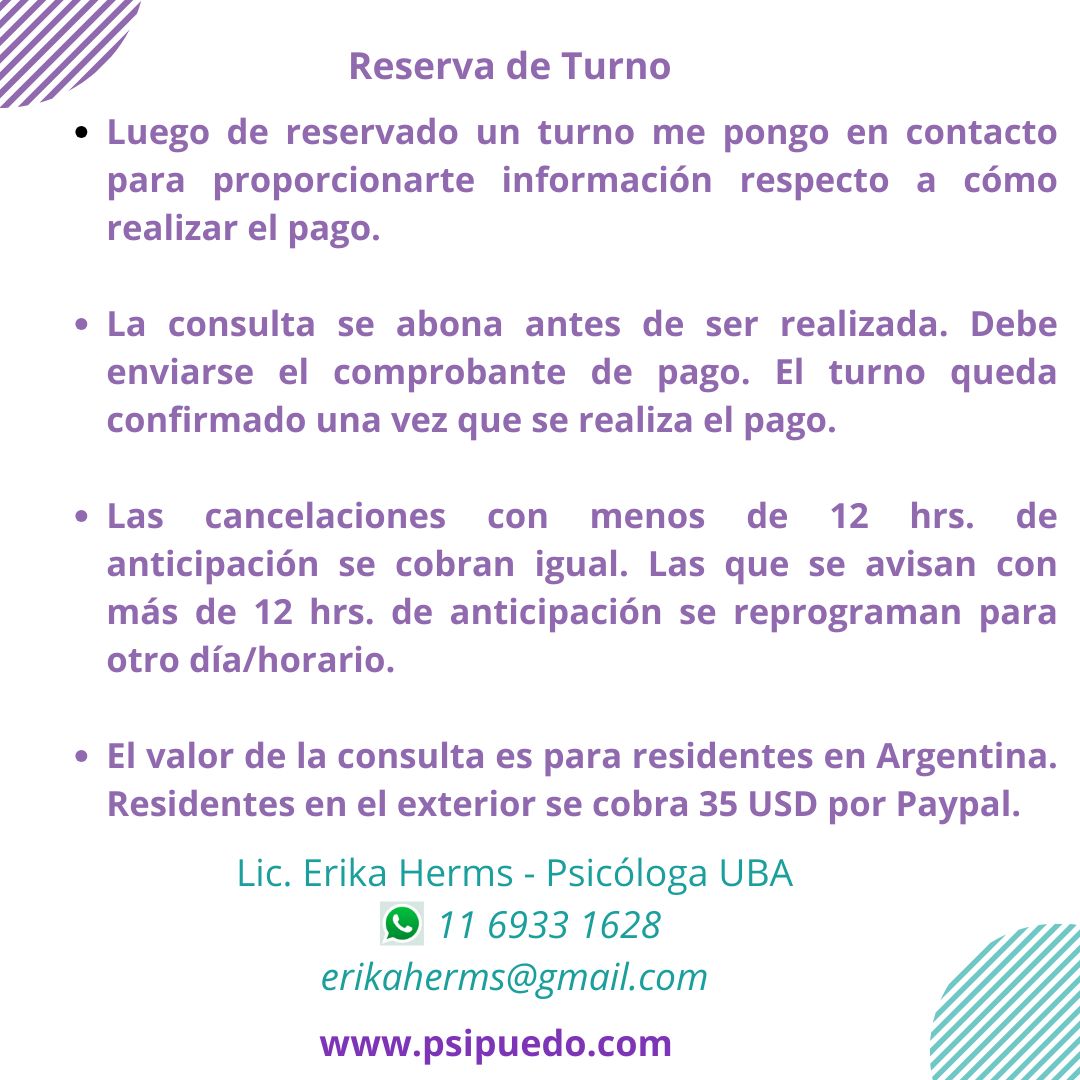 Reserva de Turno

- Luego de reservado un turno me pongo en contacto para proporcionarte información respecto a cómo realizar el pago.

- La consulta se abona antes de ser realizada. Debe enviarse el comprobante de pago. El turno queda confirmado una vez que se realiza el pago.

- Las cancelaciones con menos de 12 hrs. de anticipación se cobran igual. Las que se avisan con más de 12 hrs. de anticipación se reprograman para otro día/horario.

- El valor de la consulta es para residentes en Argentina. Residentes en el exterior se cobra 35 USD por Paypal.

Lic. Erika Herms - Psicóloga UBA
11 6933 1628
erikaherms@gmail.com

www.psipuedo.com